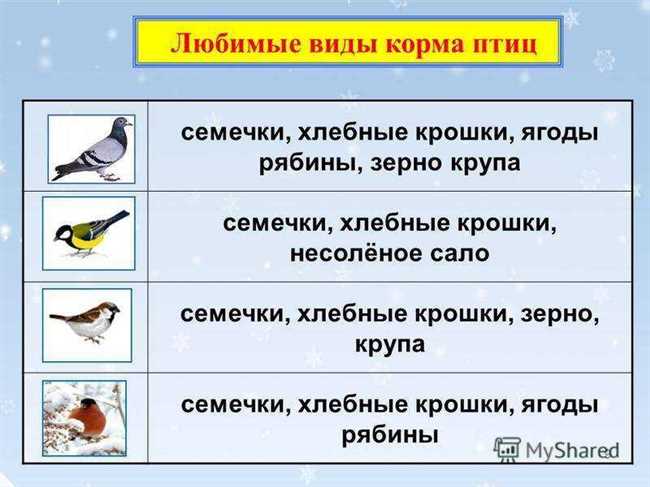 Любимые виды корма птиц

| | |
|---|---|
| | семечки, хлебные крошки, ягоды рябины, зерно крупа |
| | семечки, хлебные крошки, несолёное сало |
| | семечки, хлебные крошки, зерно, крупа |
| | семечки, хлебные крошки, ягоды рябины |

MyShared